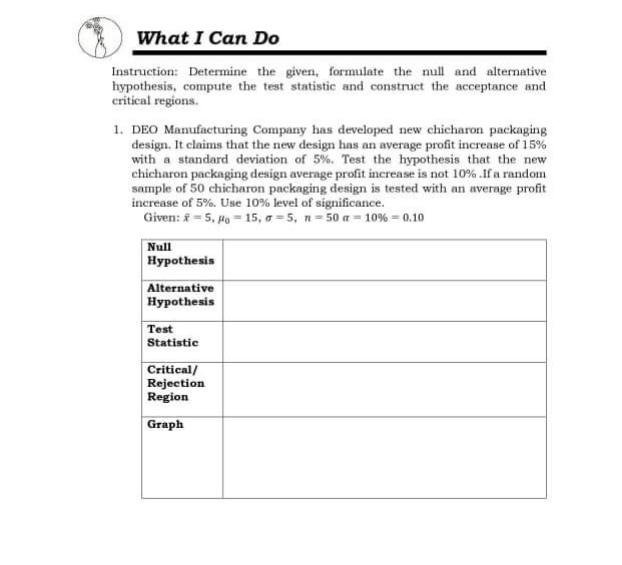 What I Can Do

Instruction: Determine the given, formulate the null and alternative hypothesis, compute the test statistic and construct the acceptance and critical regions.

1. DEO Manufacturing Company has developed new chicharon packaging design. It claims that the new design has an average profit increase of 15% with a standard deviation of 5%. Test the hypothesis that the new chicharon packaging design average profit increase is not 10% .If a random sample of 50 chicharon packaging design is tested with an average profit increase of 5%. Use 10% level of significance.
Given: $\bar{x} = 5$, $\mu_0 = 15$, $\sigma = 5$, $n = 50$ $\alpha = 10\% = 0.10$

| Null Hypothesis | |
|---|---|
| Alternative Hypothesis | |
| Test Statistic | |
| Critical/ Rejection Region | |
| Graph | |